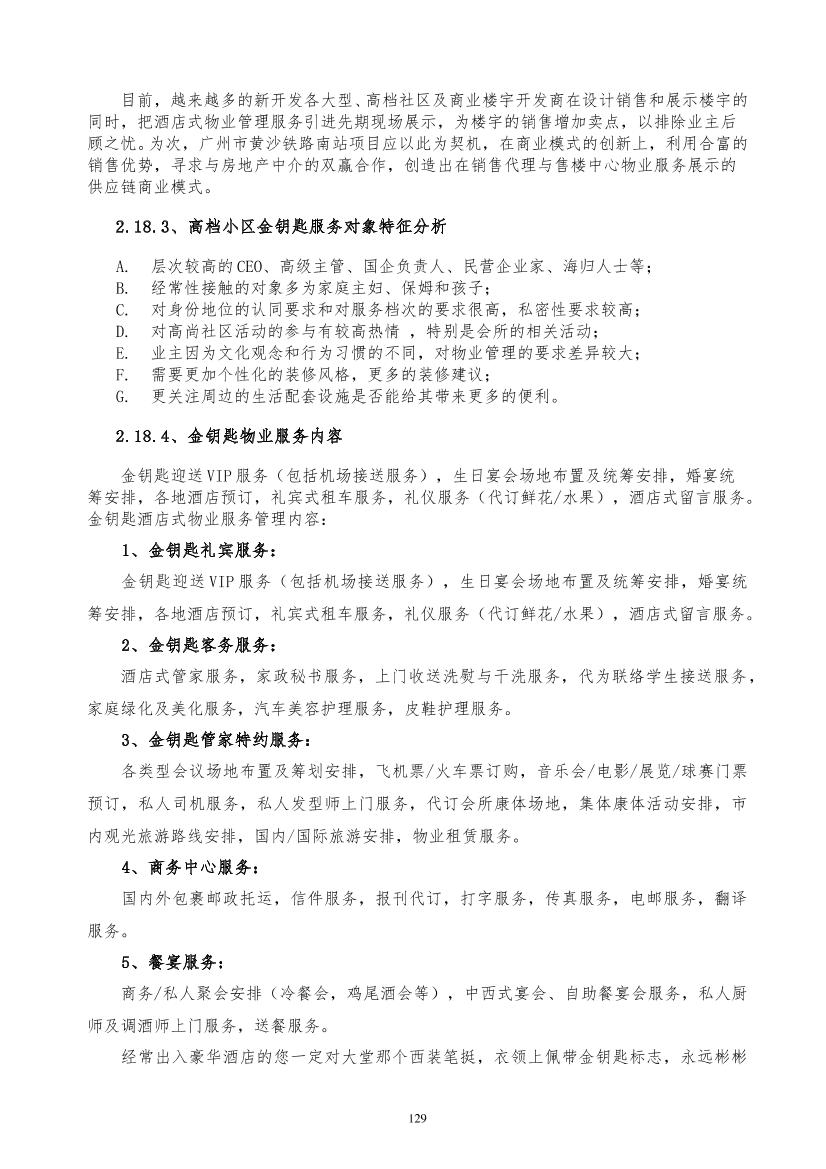 目前，越来越多的新开发各大型、高档社区及商业楼宇开发商在设计销售和展示楼宇的同时，把酒店式物业管理服务引进先期现场展示，为楼宇的销售增加卖点，以排除业主后顾之忧。为次，广州市黄沙铁路南站项目应以此为契机，在商业模式的创新上，利用合富的销售优势，寻求与房地产中介的双赢合作，创造出在销售代理与售楼中心物业服务展示的供应链商业模式。

2.18.3、高档小区金钥匙服务对象特征分析

A. 层次较高的CEO、高级主管、国企负责人、民营企业家、海归人士等；
B. 经常性接触的对象多为家庭主妇、保姆和孩子；
C. 对身份地位的认同要求和对服务档次的要求很高，私密性要求较高；
D. 对高尚社区活动的参与有较高热情 ，特别是会所的相关活动；
E. 业主因为文化观念和行为习惯的不同，对物业管理的要求差异较大；
F. 需要更加个性化的装修风格，更多的装修建议；
G. 更关注周边的生活配套设施是否能给其带来更多的便利。

2.18.4、金钥匙物业服务内容

金钥匙迎送VIP服务（包括机场接送服务），生日宴会场地布置及统筹安排，婚宴统筹安排，各地酒店预订，礼宾式租车服务，礼仪服务（代订鲜花/水果），酒店式留言服务。金钥匙酒店式物业服务管理内容：

1、金钥匙礼宾服务：

金钥匙迎送VIP服务（包括机场接送服务），生日宴会场地布置及统筹安排，婚宴统筹安排，各地酒店预订，礼宾式租车服务，礼仪服务（代订鲜花/水果），酒店式留言服务。

2、金钥匙客务服务：

酒店式管家服务，家政秘书服务，上门收送洗熨与干洗服务，代为联络学生接送服务，家庭绿化及美化服务，汽车美容护理服务，皮鞋护理服务。

3、金钥匙管家特约服务：

各类型会议场地布置及筹划安排，飞机票/火车票订购，音乐会/电影/展览/球赛门票预订，私人司机服务，私人发型师上门服务，代订会所康体场地，集体康体活动安排，市内观光旅游路线安排，国内/国际旅游安排，物业租赁服务。

4、商务中心服务：

国内外包裹邮政托运，信件服务，报刊代订，打字服务，传真服务，电邮服务，翻译服务。

5、餐宴服务：

商务/私人聚会安排（冷餐会，鸡尾酒会等），中西式宴会、自助餐宴会服务，私人厨师及调酒师上门服务，送餐服务。

经常出入豪华酒店的您一定对大堂那个西装笔挺，衣领上佩带金钥匙标志，永远彬彬

129